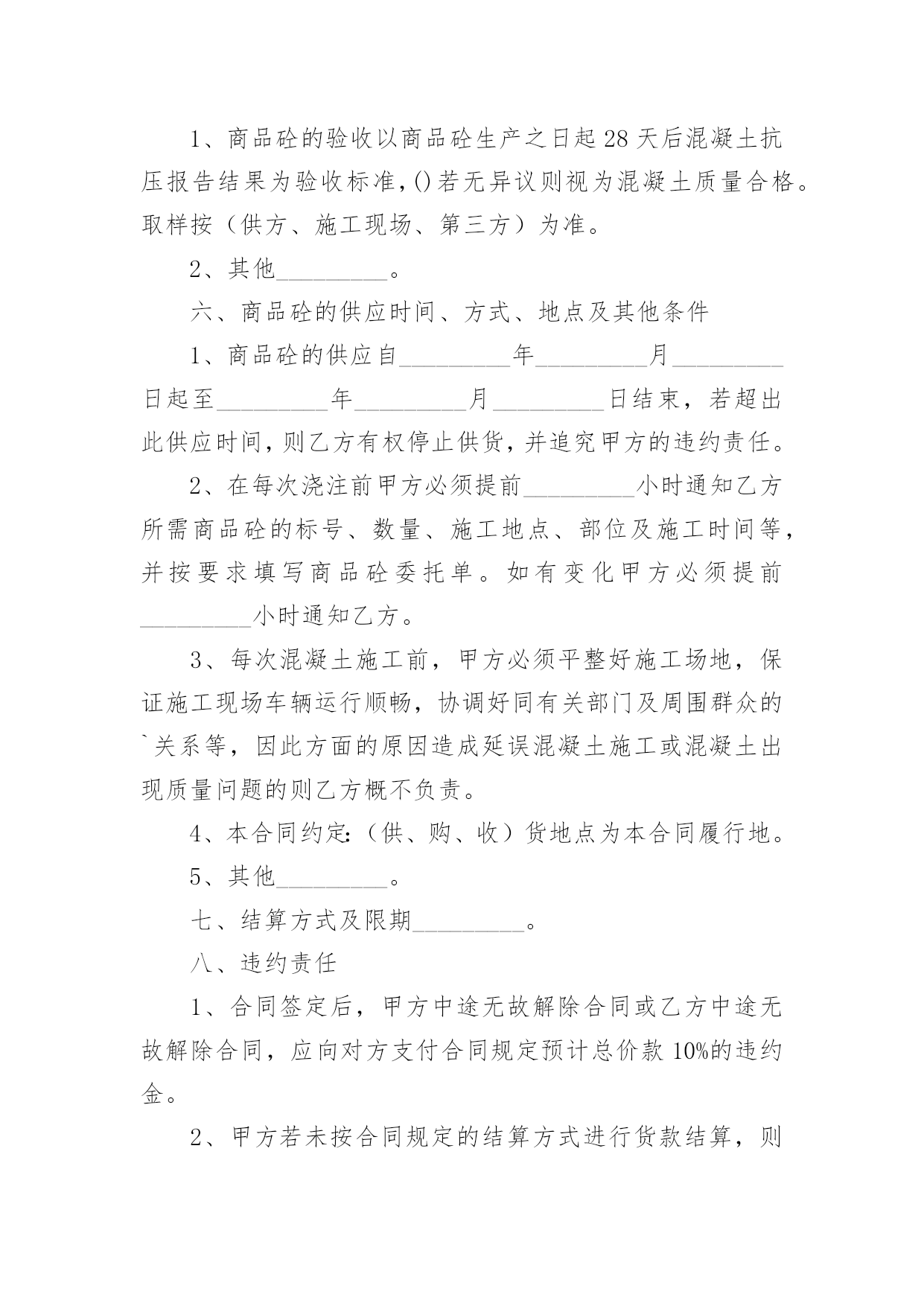 1、商品砼的验收以商品砼生产之日起28天后混凝土抗压报告结果为验收标准,()若无异议则视为混凝土质量合格。取样按（供方、施工现场、第三方）为准。

2、其他_________。

六、商品砼的供应时间、方式、地点及其他条件

1、商品砼的供应自_________年_________月_________日起至_________年_________月_________日结束，若超出此供应时间，则乙方有权停止供货，并追究甲方的违约责任。

2、在每次浇注前甲方必须提前_________小时通知乙方所需商品砼的标号、数量、施工地点、部位及施工时间等，并按要求填写商品砼委托单。如有变化甲方必须提前_________小时通知乙方。

3、每次混凝土施工前，甲方必须平整好施工场地，保证施工现场车辆运行顺畅，协调好同有关部门及周围群众的`关系等，因此方面的原因造成延误混凝土施工或混凝土出现质量问题的则乙方概不负责。

4、本合同约定:（供、购、收）货地点为本合同履行地。

5、其他_________。

七、结算方式及限期_________。

八、违约责任

1、合同签定后，甲方中途无故解除合同或乙方中途无故解除合同，应向对方支付合同规定预计总价款10%的违约金。

2、甲方若未按合同规定的结算方式进行货款结算，则